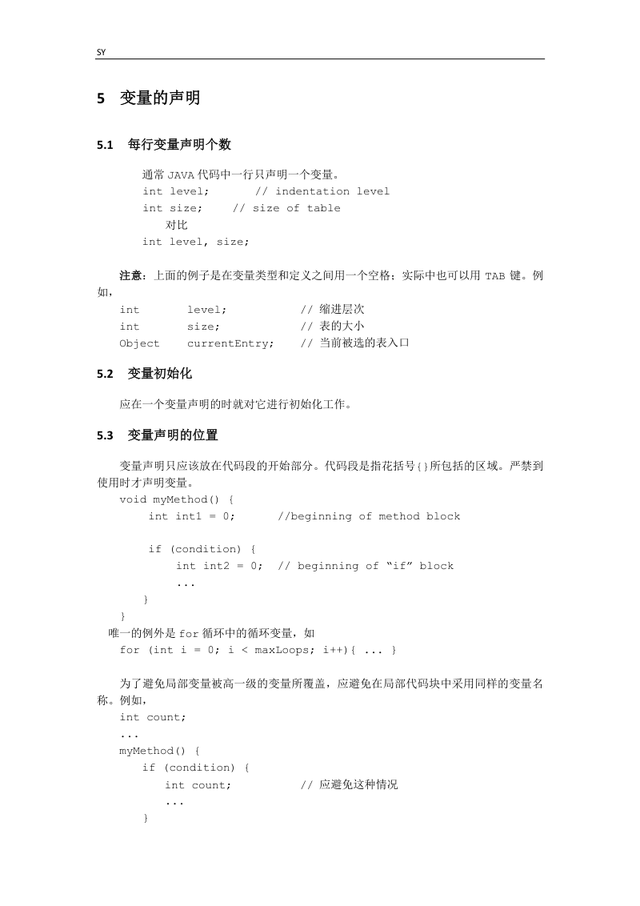 SY

5 变量的声明

5.1 每行变量声明个数

通常 JAVA 代码中一行只声明一个变量。
int level; // indentation level
int size; // size of table
对比
int level, size;

注意：上面的例子是在变量类型和定义之间用一个空格；实际中也可以用 TAB 键。例如，
int level; // 缩进层次
int size; // 表的大小
Object currentEntry; // 当前被选的表入口

5.2 变量初始化

应在一个变量声明的时就对它进行初始化工作。

5.3 变量声明的位置

变量声明只应该放在代码段的开始部分。代码段是指花括号{}所包括的区域。严禁到使用时才声明变量。
void myMethod() {
int int1 = 0; //beginning of method block

if (condition) {
int int2 = 0; // beginning of “if” block
...
}
}
唯一的例外是 for 循环中的循环变量，如
for (int i = 0; i < maxLoops; i++){ ... }

为了避免局部变量被高一级的变量所覆盖，应避免在局部代码块中采用同样的变量名称。例如，
int count;
...
myMethod() {
if (condition) {
int count; // 应避免这种情况
...
}